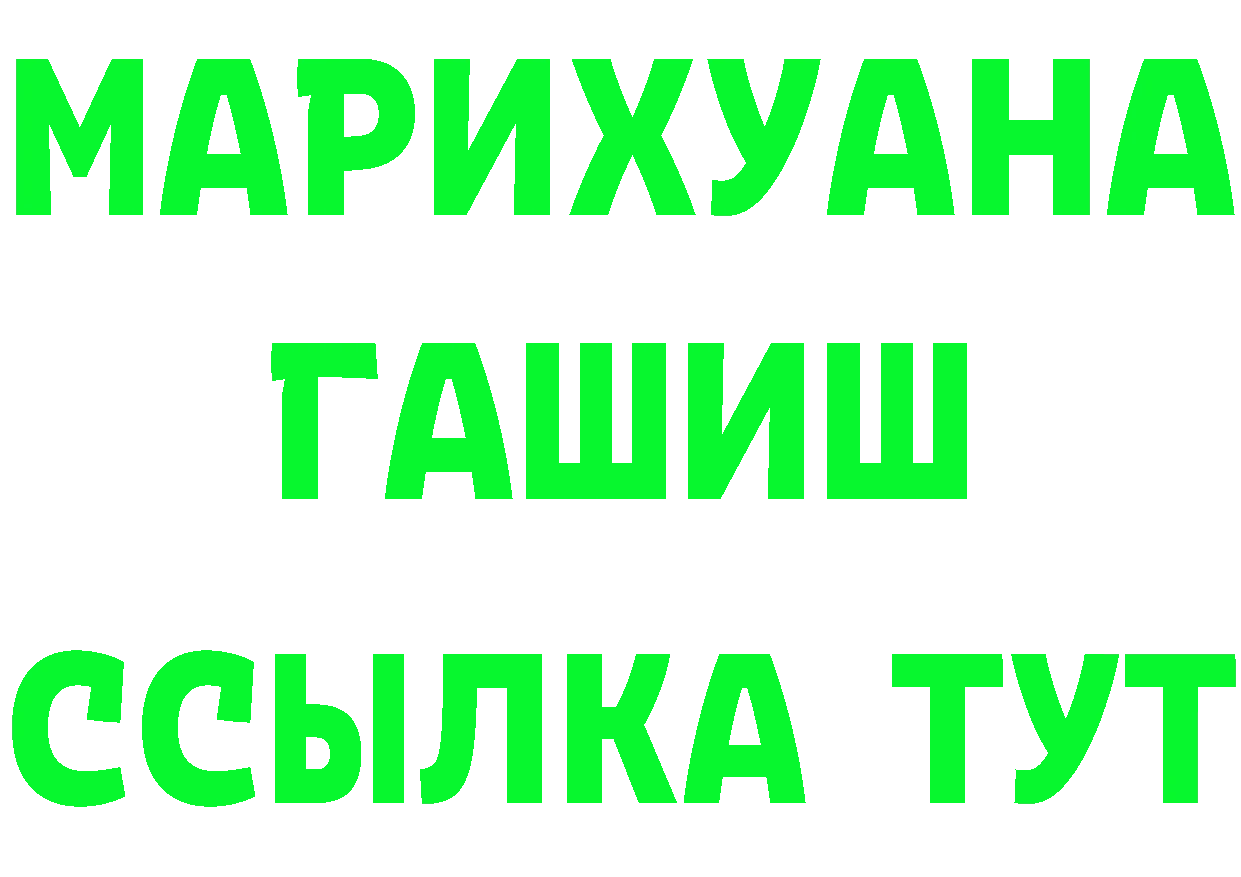 МАРИХУАНА
ГАШИШ
ССЫЛКА ТУТ